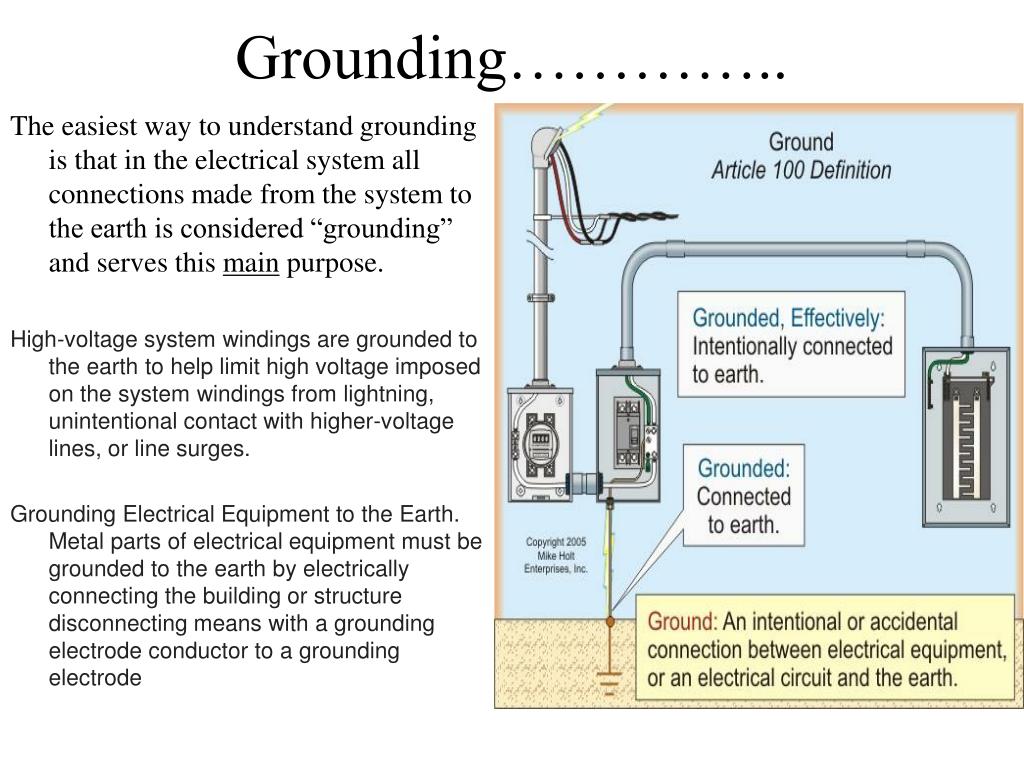 Grounding…………..

The easiest way to understand grounding is that in the electrical system all connections made from the system to the earth is considered “grounding” and serves this main purpose.

High-voltage system windings are grounded to the earth to help limit high voltage imposed on the system windings from lightning, unintentional contact with higher-voltage lines, or line surges.

Grounding Electrical Equipment to the Earth. Metal parts of electrical equipment must be grounded to the earth by electrically connecting the building or structure disconnecting means with a grounding electrode conductor to a grounding electrode

Ground
Article 100 Definition

Grounded, Effectively: Intentionally connected to earth.

Grounded: Connected to earth.

Copyright 2005 Mike Holt Enterprises, Inc.

Ground: An intentional or accidental connection between electrical equipment, or an electrical circuit and the earth.